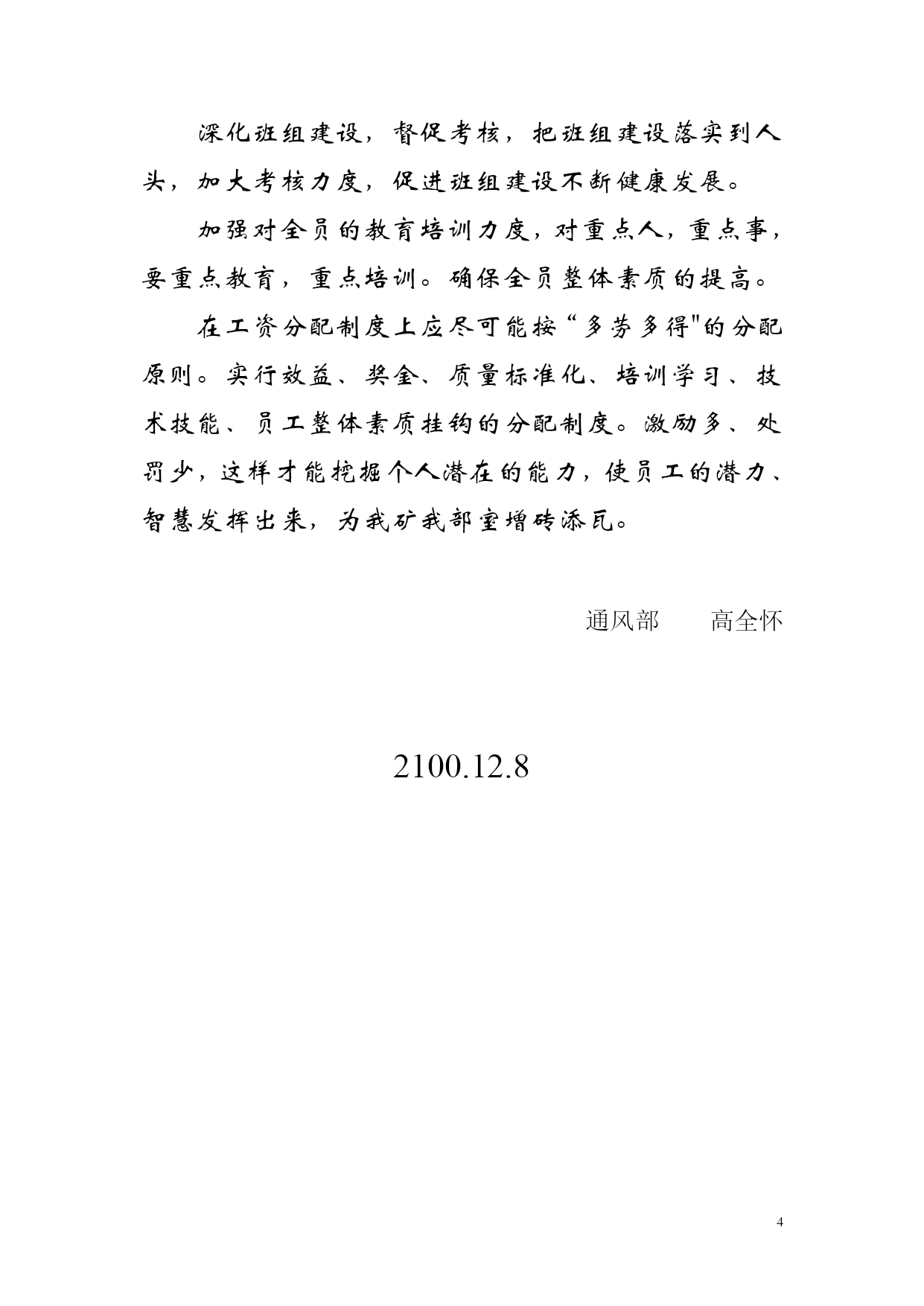 深化班组建设，督促考核，把班组建设落实到人头，加大考核力度，促进班组建设不断健康发展。

加强对全员的教育培训力度，对重点人，重点事，要重点教育，重点培训。确保全员整体素质的提高。

在工资分配制度上应尽可能按“多劳多得"的分配原则。实行效益、奖金、质量标准化、培训学习、技术技能、员工整体素质挂钩的分配制度。激励多、处罚少，这样才能挖掘个人潜在的能力，使员工的潜力、智慧发挥出来，为我矿我部室增砖添瓦。

通风部　　高全怀

2100.12.8

4